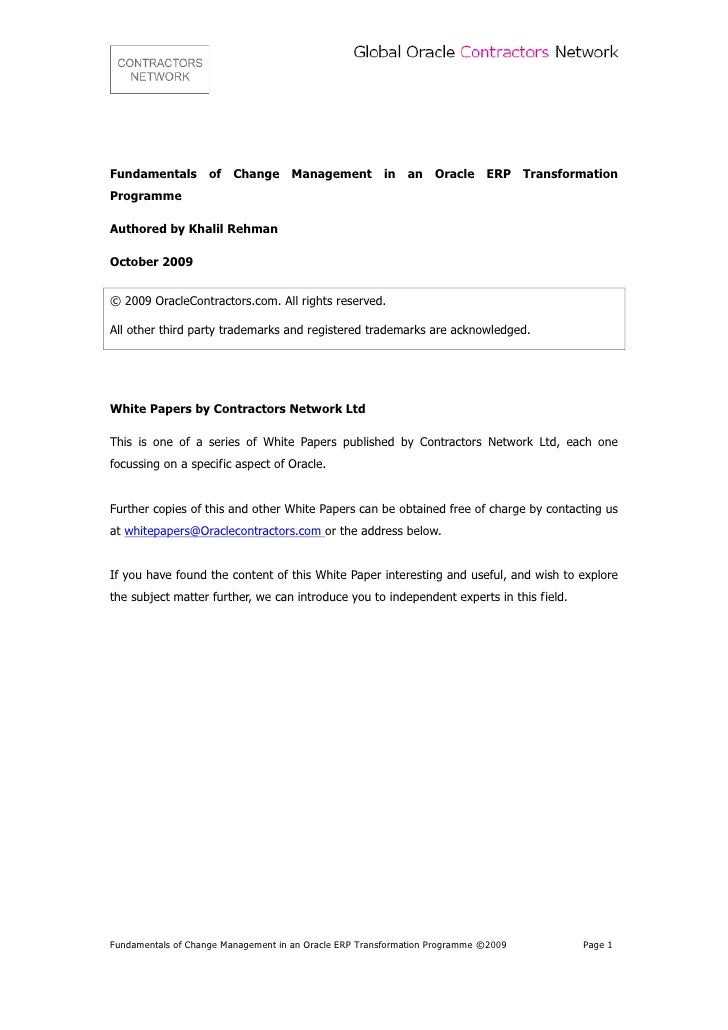 CONTRACTORS NETWORK

Global Oracle Contractors Network

Fundamentals of Change Management in an Oracle ERP Transformation Programme

Authored by Khalil Rehman

October 2009

© 2009 OracleContractors.com. All rights reserved.

All other third party trademarks and registered trademarks are acknowledged.

White Papers by Contractors Network Ltd

This is one of a series of White Papers published by Contractors Network Ltd, each one focussing on a specific aspect of Oracle.

Further copies of this and other White Papers can be obtained free of charge by contacting us at whitepapers@Oraclecontractors.com or the address below.

If you have found the content of this White Paper interesting and useful, and wish to explore the subject matter further, we can introduce you to independent experts in this field.

Fundamentals of Change Management in an Oracle ERP Transformation Programme ©2009 Page 1